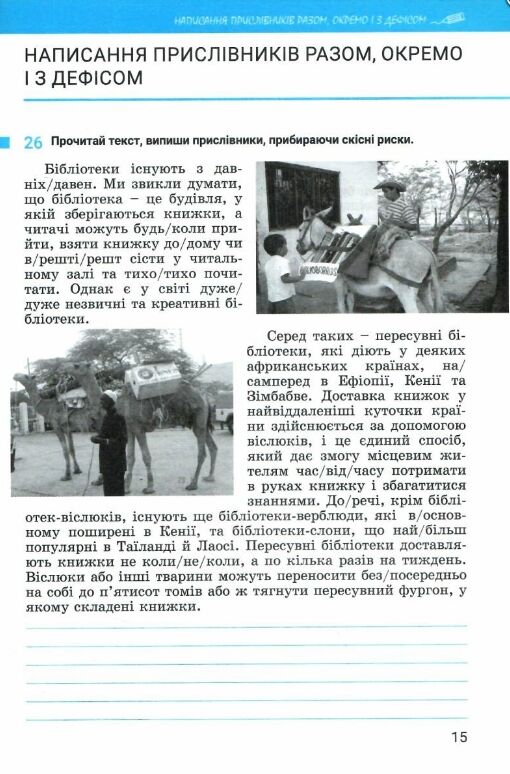 НАПИСАННЯ ПРИСЛІВНИКІВ РАЗОМ, ОКРЕМО І З ДЕФІСОМ

НАПИСАННЯ ПРИСЛІВНИКІВ РАЗОМ, ОКРЕМО І З ДЕФІСОМ

26 Прочитай текст, випиши прислівники, прибираючи скісні риски.

Бібліотеки існують з давніх/давен. Ми звикли думати, що бібліотека – це будівля, у якій зберігаються книжки, а читачі можуть будь/коли прийти, взяти книжку до/дому чи в/решті/решт сісти у читальному залі та тихо/тихо почитати. Однак є у світі дуже/дуже незвичні та креативні бібліотеки.

Серед таких – пересувні бібліотеки, які діють у деяких африканських країнах, на/самперед в Ефіопії, Кенії та Зімбабве. Доставка книжок у найвіддаленіші куточки країни здійснюється за допомогою віслюків, і це єдиний спосіб, який дає змогу місцевим жителям час/від/часу потримати в руках книжку і збагатитися знаннями. До/речі, крім бібліотек-віслюків, існують ще бібліотеки-верблюди, які в/основному поширені в Кенії, та бібліотеки-слони, що най/більш популярні в Таїланді й Лаосі. Пересувні бібліотеки доставляють книжки не коли/не/коли, а по кілька разів на тиждень. Віслюки або інші тварини можуть переносити без/посередньо на собі до п'ятисот томів або ж тягнути пересувний фургон, у якому складені книжки.

15